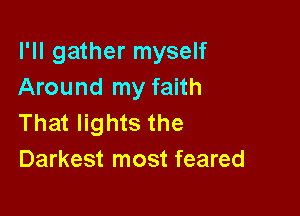 I'll gather myself
Around my faith
That lights the
Darkest most feared